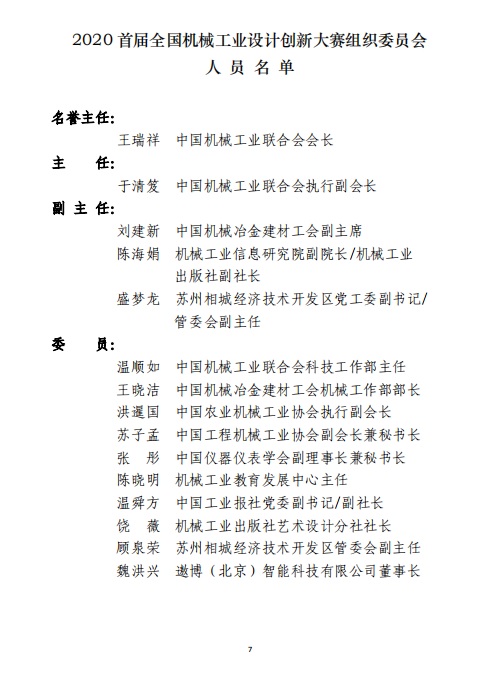 2020 首届全国机械工业设计创新大赛组织委员会
人 员 名 单

名誉主任:
王瑞祥 中国机械工业联合会会长
主 任:
于清笈 中国机械工业联合会执行副会长
副 主 任:
刘建新 中国机械冶金建材工会副主席
陈海娟 机械工业信息研究院副院长/机械工业出版社副社长
盛梦龙 苏州相城经济技术开发区党工委副书记/管委会副主任
委 员:
温顺如 中国机械工业联合会科技工作部主任
王晓洁 中国机械冶金建材工会机械工作部部长
洪暹国 中国农业机械工业协会执行副会长
苏子孟 中国工程机械工业协会副会长兼秘书长
张 彤 中国仪器仪表学会副理事长兼秘书长
陈晓明 机械工业教育发展中心主任
温舜方 中国工业报社党委副书记/副社长
饶 薇 机械工业出版社艺术设计分社社长
顾泉荣 苏州相城经济技术开发区管委会副主任
魏洪兴 遨博（北京）智能科技有限公司董事长

7